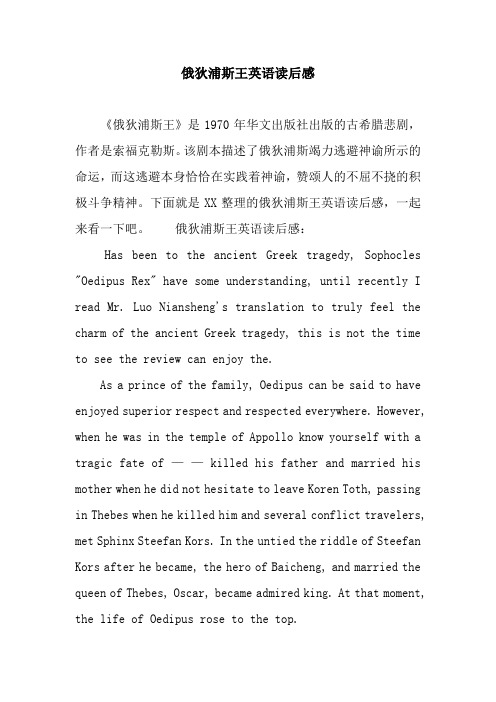 俄狄浦斯王英语读后感

《俄狄浦斯王》是 1970 年华文出版社出版的古希腊悲剧，作者是索福克勒斯。该剧本描述了俄狄浦斯竭力逃避神谕所示的命运，而这逃避本身恰恰在实践着神谕，赞颂人的不屈不挠的积极斗争精神。下面就是 XX 整理的俄狄浦斯王英语读后感，一起来看一下吧。　　俄狄浦斯王英语读后感：

Has been to the ancient Greek tragedy, Sophocles "Oedipus Rex" have some understanding, until recently I read Mr. Luo Niansheng's translation to truly feel the charm of the ancient Greek tragedy, this is not the time to see the review can enjoy the.

As a prince of the family, Oedipus can be said to have enjoyed superior respect and respected everywhere. However, when he was in the temple of Appollo know yourself with a tragic fate of — — killed his father and married his mother when he did not hesitate to leave Koren Toth, passing in Thebes when he killed him and several conflict travelers, met Sphinx Steefan Kors. In the untied the riddle of Steefan Kors after he became, the hero of Baicheng, and married the queen of Thebes, Oscar, became admired king. At that moment, the life of Oedipus rose to the top.